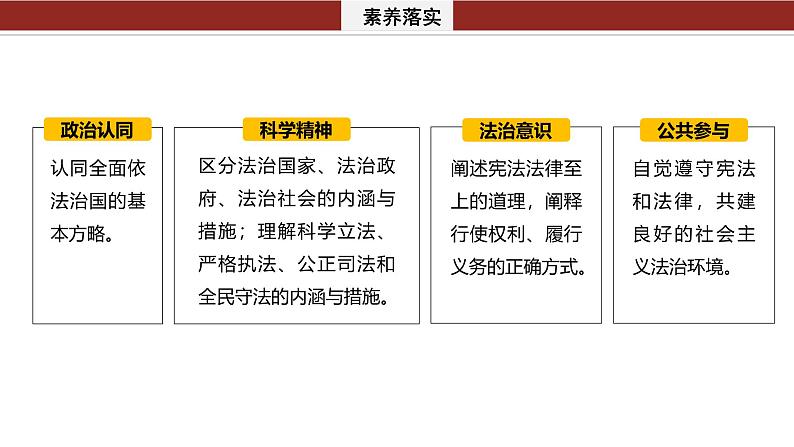 素养落实

政治认同

认同全面依法治国的基本方略。

科学精神

区分法治国家、法治政府、法治社会的内涵与措施；理解科学立法、严格执法、公正司法和全民守法的内涵与措施。

法治意识

阐述宪法法律至上的道理，阐释行使权利、履行义务的正确方式。

公共参与

自觉遵守宪法和法律，共建良好的社会主义法治环境。